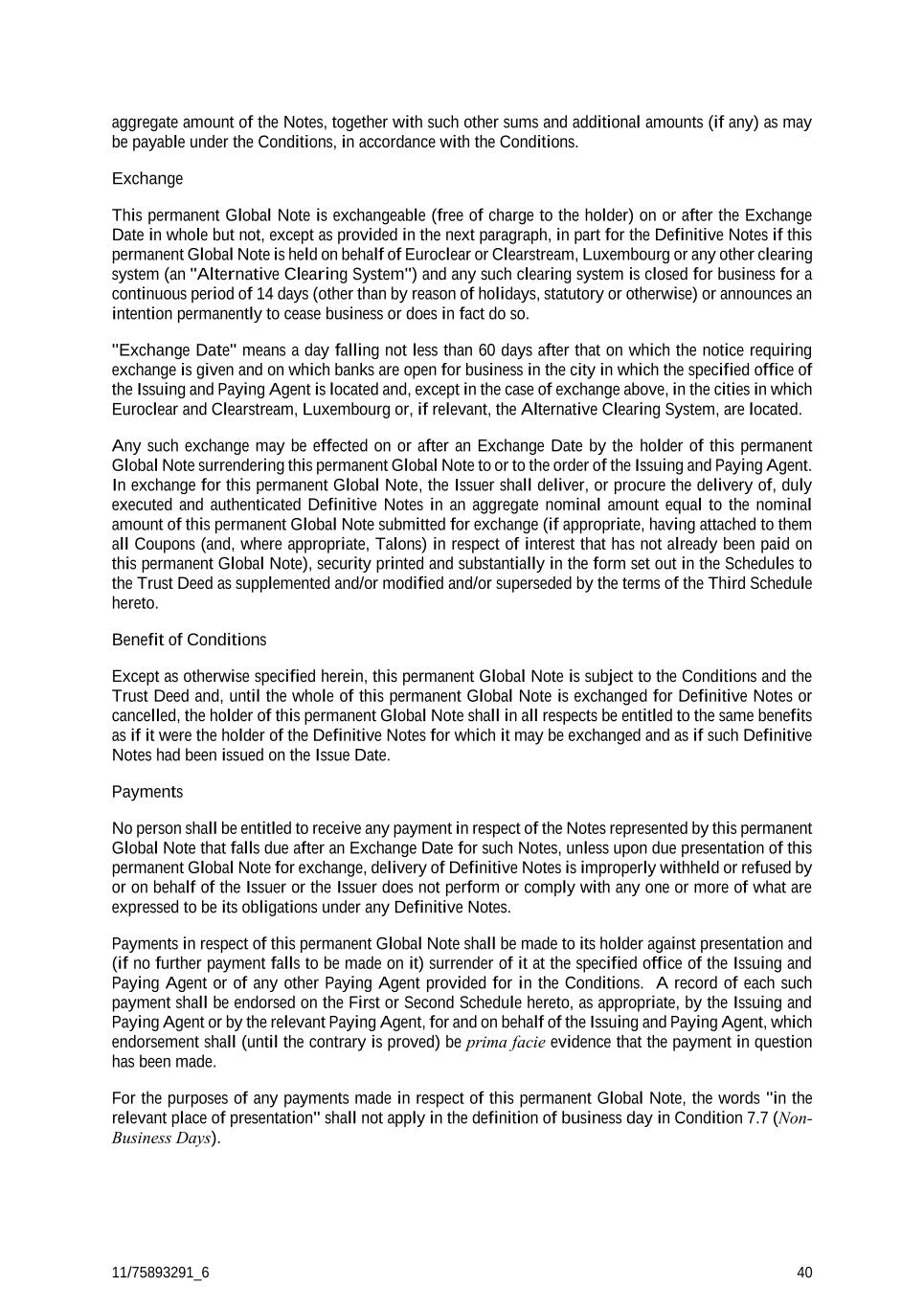 aggregate amount of the Notes, together with such other sums and additional amounts (if any) as may be payable under the Conditions, in accordance with the Conditions.

Exchange

This permanent Global Note is exchangeable (free of charge to the holder) on or after the Exchange Date in whole but not, except as provided in the next paragraph, in part for the Definitive Notes if this permanent Global Note is held on behalf of Euroclear or Clearstream, Luxembourg or any other clearing system (an "Alternative Clearing System") and any such clearing system is closed for business for a continuous period of 14 days (other than by reason of holidays, statutory or otherwise) or announces an intention permanently to cease business or does in fact do so.

"Exchange Date" means a day falling not less than 60 days after that on which the notice requiring exchange is given and on which banks are open for business in the city in which the specified office of the Issuing and Paying Agent is located and, except in the case of exchange above, in the cities in which Euroclear and Clearstream, Luxembourg or, if relevant, the Alternative Clearing System, are located.

Any such exchange may be effected on or after an Exchange Date by the holder of this permanent Global Note surrendering this permanent Global Note to or to the order of the Issuing and Paying Agent. In exchange for this permanent Global Note, the Issuer shall deliver, or procure the delivery of, duly executed and authenticated Definitive Notes in an aggregate nominal amount equal to the nominal amount of this permanent Global Note submitted for exchange (if appropriate, having attached to them all Coupons (and, where appropriate, Talons) in respect of interest that has not already been paid on this permanent Global Note), security printed and substantially in the form set out in the Schedules to the Trust Deed as supplemented and/or modified and/or superseded by the terms of the Third Schedule hereto.

Benefit of Conditions

Except as otherwise specified herein, this permanent Global Note is subject to the Conditions and the Trust Deed and, until the whole of this permanent Global Note is exchanged for Definitive Notes or cancelled, the holder of this permanent Global Note shall in all respects be entitled to the same benefits as if it were the holder of the Definitive Notes for which it may be exchanged and as if such Definitive Notes had been issued on the Issue Date.

Payments

No person shall be entitled to receive any payment in respect of the Notes represented by this permanent Global Note that falls due after an Exchange Date for such Notes, unless upon due presentation of this permanent Global Note for exchange, delivery of Definitive Notes is improperly withheld or refused by or on behalf of the Issuer or the Issuer does not perform or comply with any one or more of what are expressed to be its obligations under any Definitive Notes.

Payments in respect of this permanent Global Note shall be made to its holder against presentation and (if no further payment falls to be made on it) surrender of it at the specified office of the Issuing and Paying Agent or of any other Paying Agent provided for in the Conditions. A record of each such payment shall be endorsed on the First or Second Schedule hereto, as appropriate, by the Issuing and Paying Agent or by the relevant Paying Agent, for and on behalf of the Issuing and Paying Agent, which endorsement shall (until the contrary is proved) be prima facie evidence that the payment in question has been made.

For the purposes of any payments made in respect of this permanent Global Note, the words "in the relevant place of presentation" shall not apply in the definition of business day in Condition 7.7 (Non-Business Days).

11/75893291_6

40